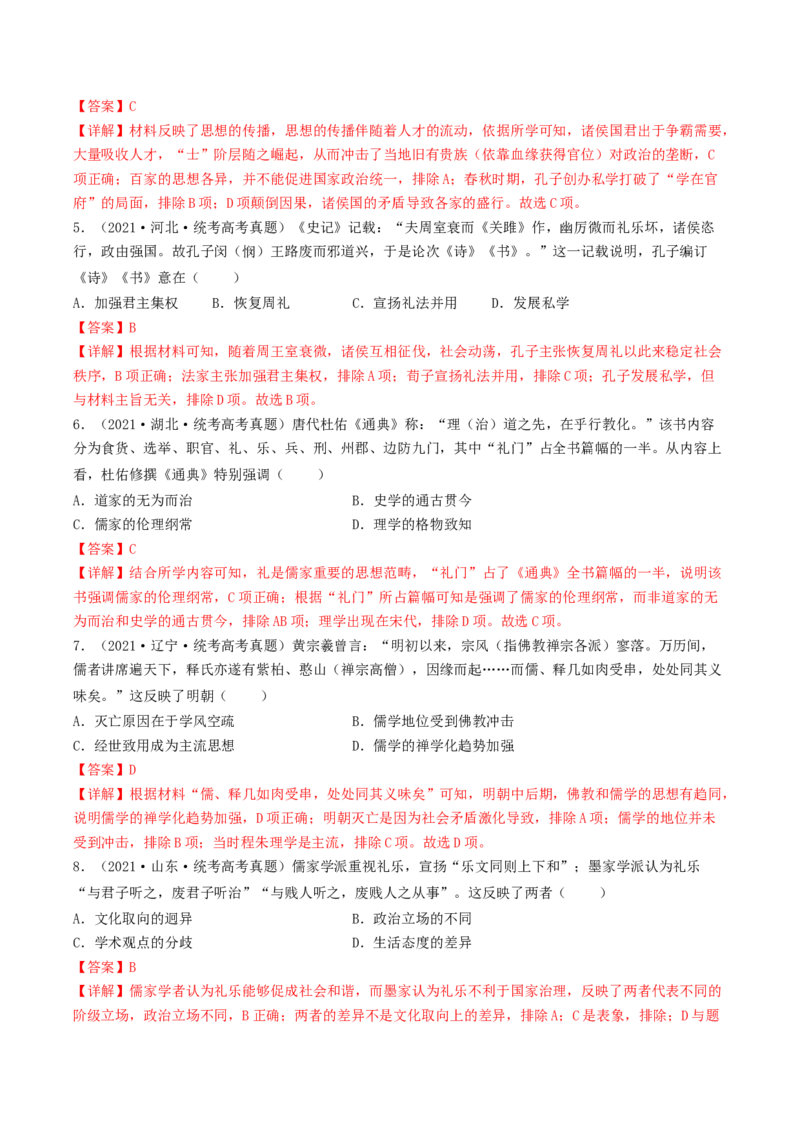 【答案】C

【详解】材料反映了思想的传播，思想的传播伴随着人才的流动，依据所学可知，诸侯国君出于争霸需要，大量吸收人才，“士”阶层随之崛起，从而冲击了当地旧有贵族（依靠血缘获得官位）对政治的垄断，C项正确；百家的思想各异，并不能促进国家政治统一，排除A；春秋时期，孔子创办私学打破了“学在官府”的局面，排除B项；D项颠倒因果，诸侯国的矛盾导致各家的盛行。故选C项。

5．（2021·河北·统考高考真题）《史记》记载：“夫周室衰而《关雎》作，幽厉微而礼乐坏，诸侯恣行，政由强国。故孔子闵（悯）王路废而邪道兴，于是论次《诗》《书》。”这一记载说明，孔子编订《诗》《书》意在（　　）

A．加强君主集权　　B．恢复周礼　　C．宣扬礼法并用　　D．发展私学

【答案】B

【详解】根据材料可知，随着周王室衰微，诸侯互相征伐，社会动荡，孔子主张恢复周礼以此来稳定社会秩序，B项正确；法家主张加强君主集权，排除A项；荀子宣扬礼法并用，排除C项；孔子发展私学，但与材料主旨无关，排除D项。故选B项。

6．（2021·湖北·统考高考真题）唐代杜佑《通典》称：“理（治）道之先，在乎行教化。”该书内容分为食货、选举、职官、礼、乐、兵、刑、州郡、边防九门，其中“礼门”占全书篇幅的一半。从内容上看，杜佑修撰《通典》特别强调（　　）

A．道家的无为而治　　B．史学的通古贯今

C．儒家的伦理纲常　　D．理学的格物致知

【答案】C

【详解】结合所学内容可知，礼是儒家重要的思想范畴，“礼门”占了《通典》全书篇幅的一半，说明该书强调儒家的伦理纲常，C项正确；根据“礼门”所占篇幅可知是强调了儒家的伦理纲常，而非道家的无为而治和史学的通古贯今，排除AB项；理学出现在宋代，排除D项。故选C项。

7．（2021·辽宁·统考高考真题）黄宗羲曾言：“明初以来，宗风（指佛教禅宗各派）寥落。万历间，儒者讲席遍天下，释氏亦遂有紫柏、憨山（禅宗高僧），因缘而起……而儒、释几如肉受串，处处同其义味矣。”这反映了明朝（　　）

A．灭亡原因在于学风空疏　　B．儒学地位受到佛教冲击

C．经世致用成为主流思想　　D．儒学的禅学化趋势加强

【答案】D

【详解】根据材料“儒、释几如肉受串，处处同其义味矣”可知，明朝中后期，佛教和儒学的思想有趋同，说明儒学的禅学化趋势加强，D项正确；明朝灭亡是因为社会矛盾激化导致，排除A项；儒学的地位并未受到冲击，排除B项；当时程朱理学是主流，排除C项。故选D项。

8．（2021·山东·统考高考真题）儒家学派重视礼乐，宣扬“乐文同则上下和”；墨家学派认为礼乐“与君子听之，废君子听治”“与贱人听之，废贱人之从事”。这反映了两者（　　）

A．文化取向的迥异　　B．政治立场的不同

C．学术观点的分歧　　D．生活态度的差异

【答案】B

【详解】儒家学者认为礼乐能够促成社会和谐，而墨家认为礼乐不利于国家治理，反映了两者代表不同的阶级立场，政治立场不同，B正确；两者的差异不是文化取向上的差异，排除A；C是表象，排除；D与题